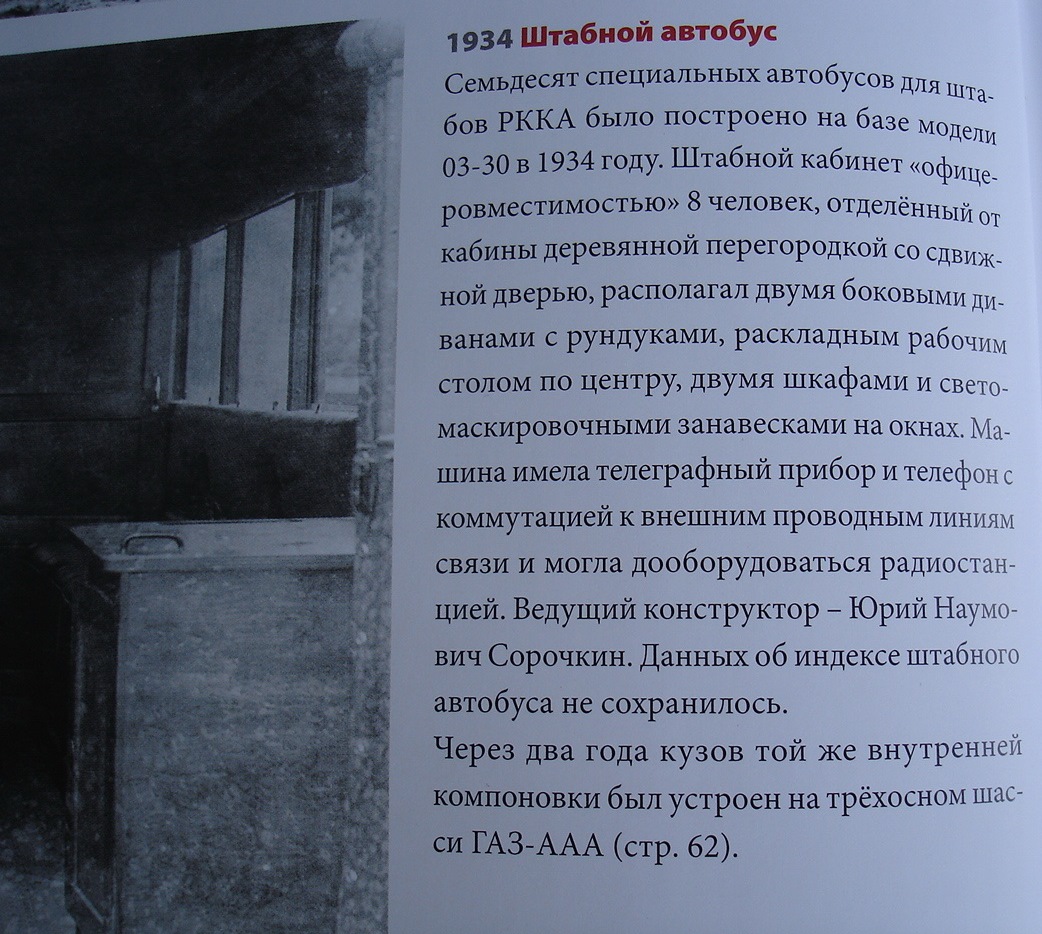 1934 Штабной автобус

Семьдесят специальных автобусов для штабов РККА было построено на базе модели 03-30 в 1934 году. Штабной кабинет «офицеровместимостью» 8 человек, отделённый от кабины деревянной перегородкой со сдвижной дверью, располагал двумя боковыми диванами с рундуками, раскладным рабочим столом по центру, двумя шкафами и светомаскировочными занавесками на окнах. Машина имела телеграфный прибор и телефон с коммутацией к внешним проводным линиям связи и могла дооборудоваться радиостанцией. Ведущий конструктор – Юрий Наумович Сорочкин. Данных об индексе штабного автобуса не сохранилось.

Через два года кузов той же внутренней компоновки был устроен на трёхосном шасси ГАЗ-ААА (стр. 62).